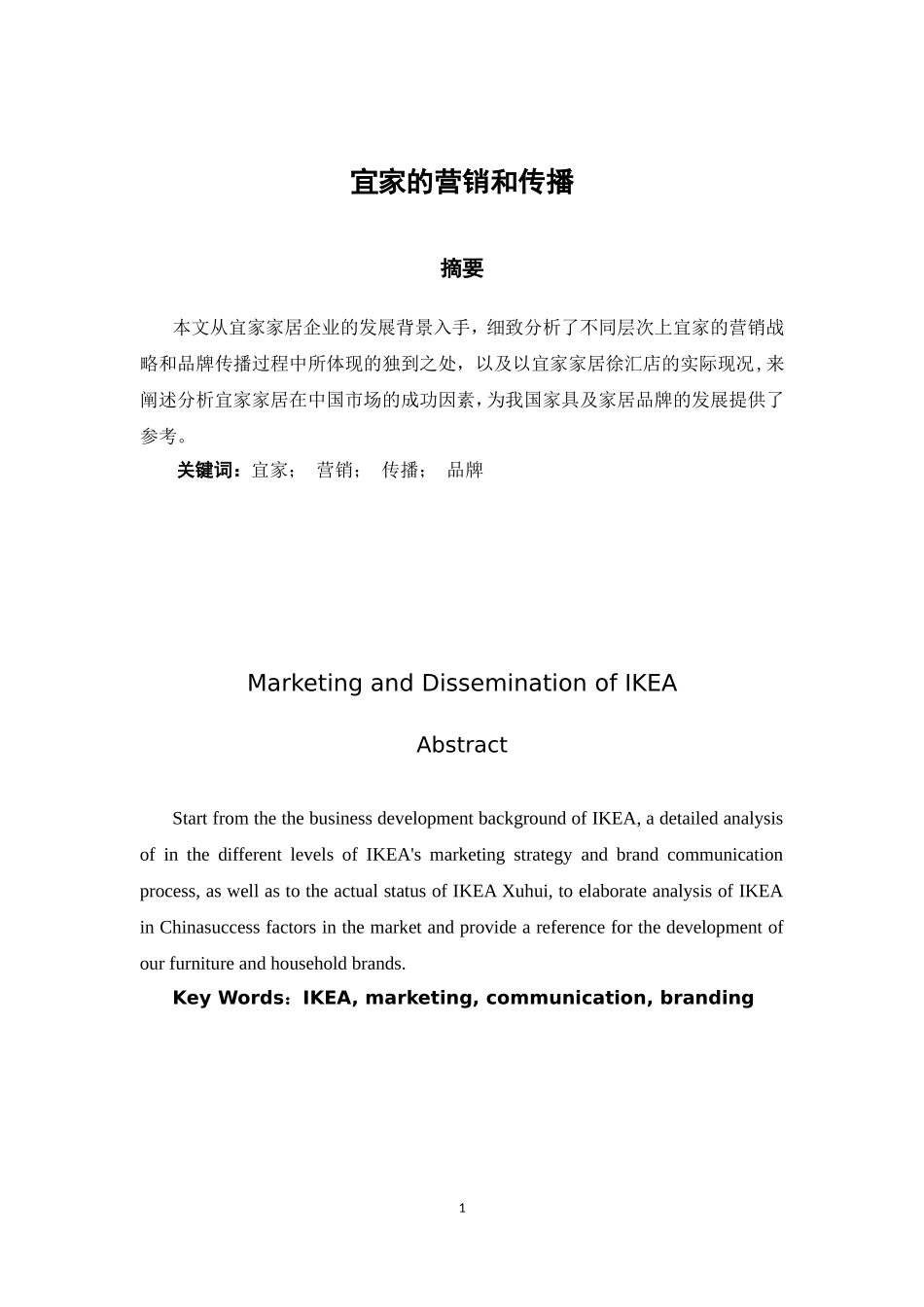 宜家的营销和传播

摘要

本文从宜家家居企业的发展背景入手，细致分析了不同层次上宜家的营销战略和品牌传播过程中所体现的独到之处，以及以宜家家居徐汇店的实际现况，来阐述分析宜家家居在中国市场的成功因素，为我国家具及家居品牌的发展提供了参考。

关键词：宜家； 营销； 传播； 品牌

Marketing and Dissemination of IKEA

Abstract

Start from the the business development background of IKEA, a detailed analysis of in the different levels of IKEA's marketing strategy and brand communication process, as well as to the actual status of IKEA Xuhui, to elaborate analysis of IKEA in Chinasuccess factors in the market and provide a reference for the development of our furniture and household brands.

Key Words：IKEA, marketing, communication, branding

1